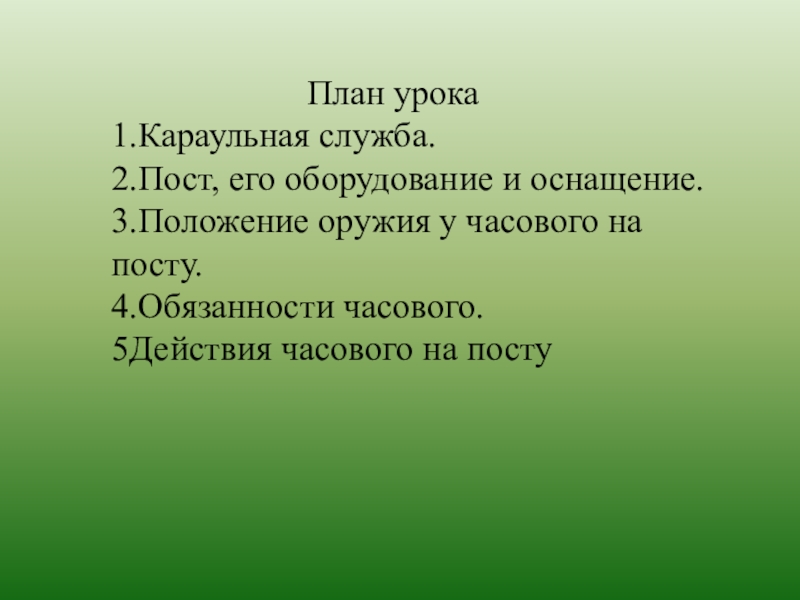 План урока
1.Караульная служба.
2.Пост, его оборудование и оснащение.
3.Положение оружия у часового на посту.
4.Обязанности часового.
5Действия часового на посту